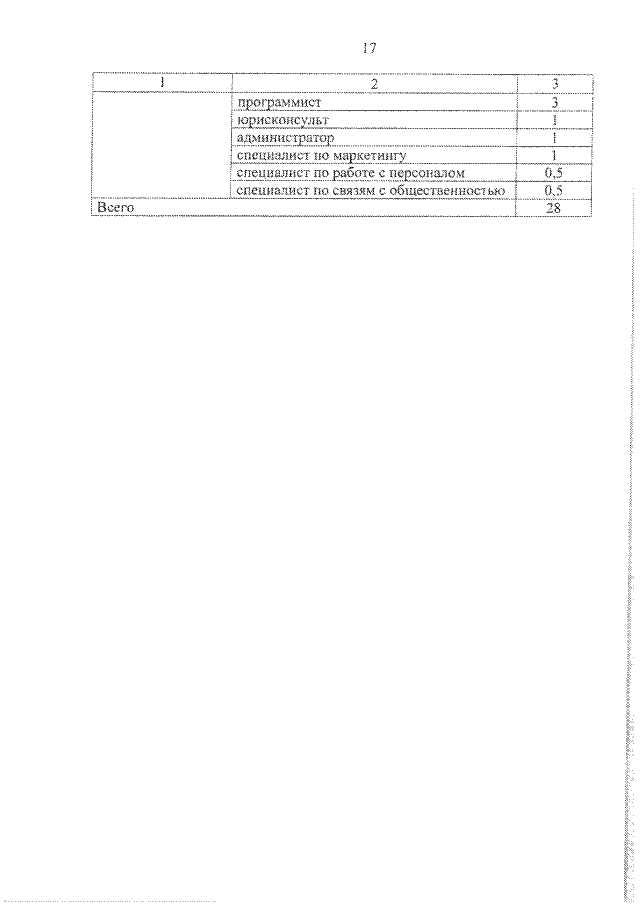 17

| 1 | 2 | 3 |
|---|---|---|
|  | программист | 3 |
|  | юрисконсульт | 1 |
|  | администратор | 1 |
|  | специалист по маркетингу | 1 |
|  | специалист по работе с персоналом | 0,5 |
|  | специалист по связям с общественностью | 0,5 |
| Всего |  | 28 |